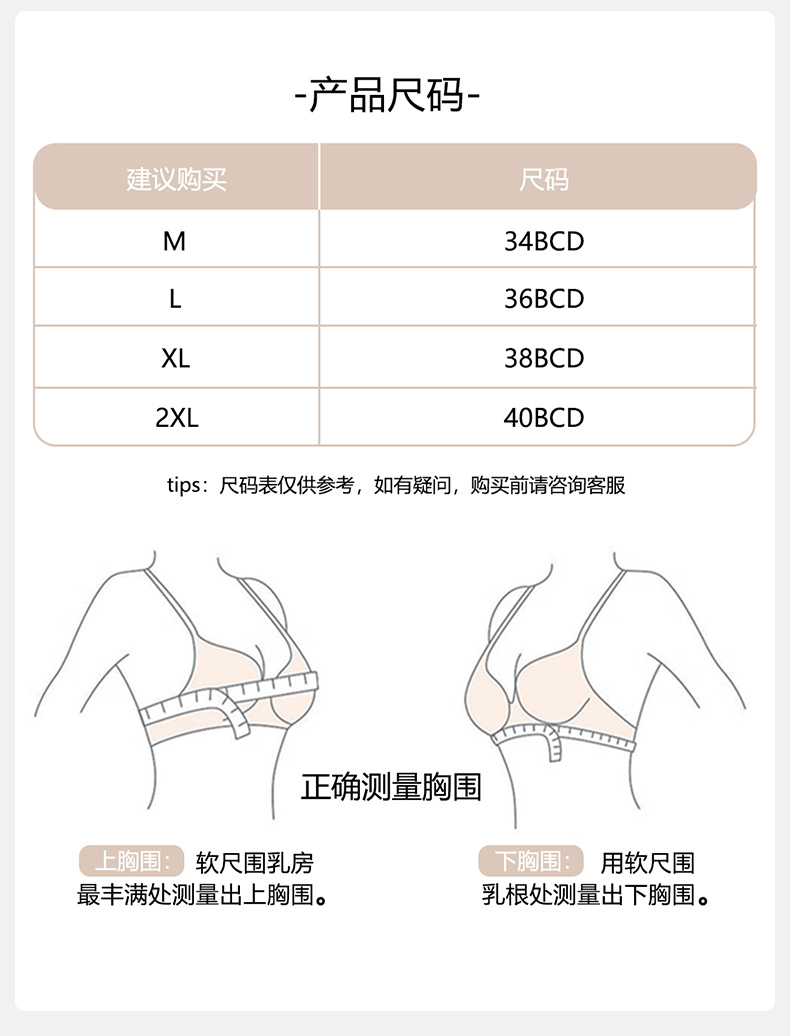 -产品尺码-

| 建议购买 | 尺码 |
|---|---|
| M | 34BCD |
| L | 36BCD |
| XL | 38BCD |
| 2XL | 40BCD |

tips：尺码表仅供参考，如有疑问，购买前请咨询客服

正确测量胸围

上胸围： 软尺围乳房最丰满处测量出上胸围。

下胸围： 用软尺围乳根处测量出下胸围。